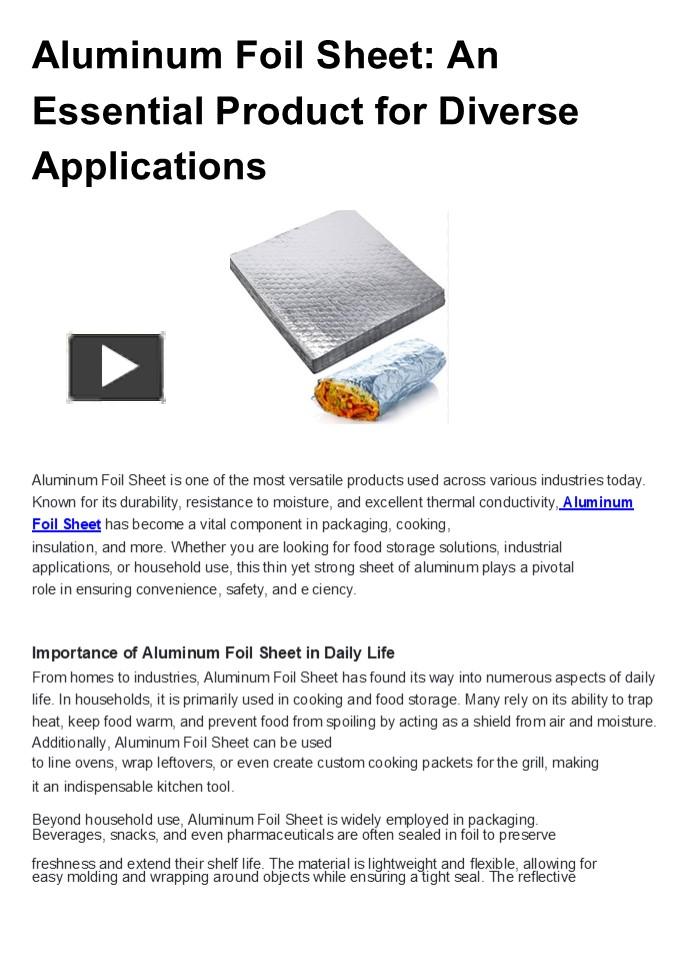 Aluminum Foil Sheet: An Essential Product for Diverse Applications

Aluminum Foil Sheet is one of the most versatile products used across various industries today. Known for its durability, resistance to moisture, and excellent thermal conductivity, Aluminum Foil Sheet has become a vital component in packaging, cooking, insulation, and more. Whether you are looking for food storage solutions, industrial applications, or household use, this thin yet strong sheet of aluminum plays a pivotal role in ensuring convenience, safety, and e ciency.

Importance of Aluminum Foil Sheet in Daily Life

From homes to industries, Aluminum Foil Sheet has found its way into numerous aspects of daily life. In households, it is primarily used in cooking and food storage. Many rely on its ability to trap heat, keep food warm, and prevent food from spoiling by acting as a shield from air and moisture. Additionally, Aluminum Foil Sheet can be used to line ovens, wrap leftovers, or even create custom cooking packets for the grill, making it an indispensable kitchen tool.

Beyond household use, Aluminum Foil Sheet is widely employed in packaging. Beverages, snacks, and even pharmaceuticals are often sealed in foil to preserve

freshness and extend their shelf life. The material is lightweight and flexible, allowing for easy molding and wrapping around objects while ensuring a tight seal. The reflective